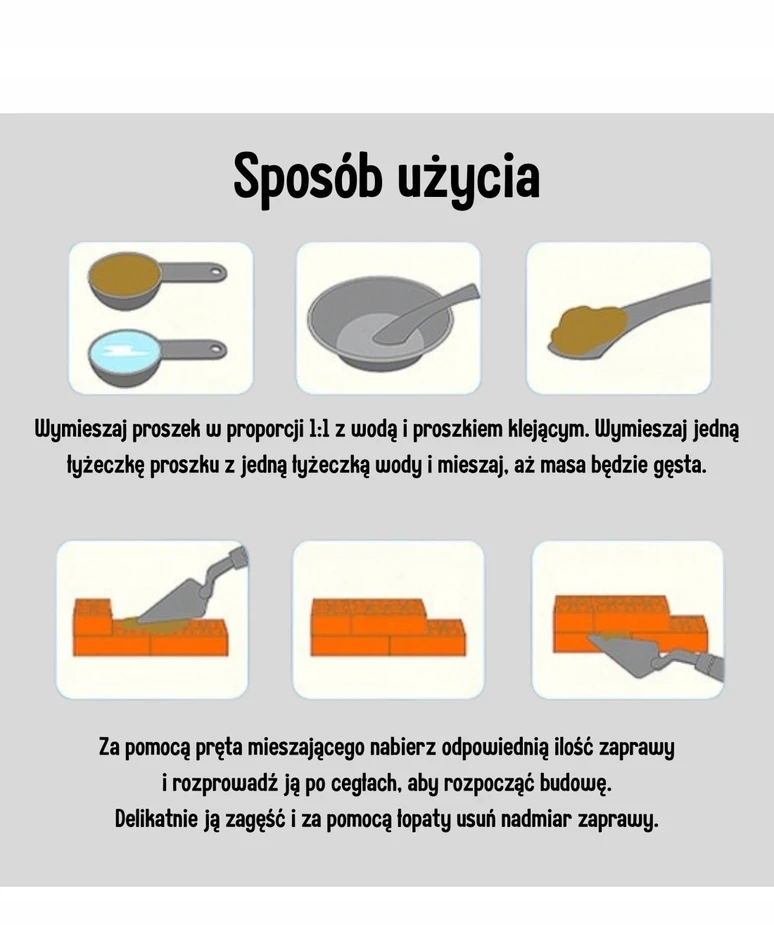 Sposób użycia

Wymieszaj proszek w proporcji 1:1 z wodą i proszkiem klejącym. Wymieszaj jedną łyżeczkę proszku z jedną łyżeczką wody i mieszaj, aż masa będzie gęsta.

Za pomocą pręta mieszającego nabierz odpowiednią ilość zaprawy i rozprowadź ją po cegłach, aby rozpocząć budowę. Delikatnie ją zagęść i za pomocą łopaty usuń nadmiar zaprawy.